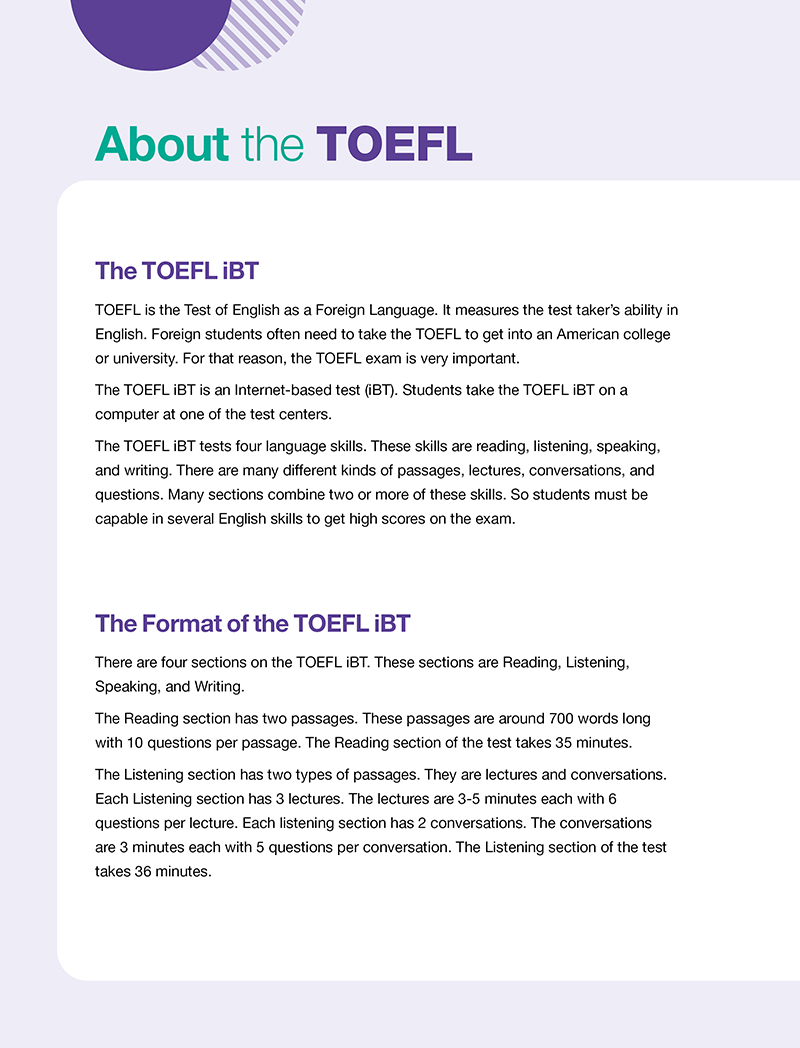 About the TOEFL

The TOEFL iBT

TOEFL is the Test of English as a Foreign Language. It measures the test taker's ability in English. Foreign students often need to take the TOEFL to get into an American college or university. For that reason, the TOEFL exam is very important.

The TOEFL iBT is an Internet-based test (iBT). Students take the TOEFL iBT on a computer at one of the test centers.

The TOEFL iBT tests four language skills. These skills are reading, listening, speaking, and writing. There are many different kinds of passages, lectures, conversations, and questions. Many sections combine two or more of these skills. So students must be capable in several English skills to get high scores on the exam.

The Format of the TOEFL iBT

There are four sections on the TOEFL iBT. These sections are Reading, Listening, Speaking, and Writing.

The Reading section has two passages. These passages are around 700 words long with 10 questions per passage. The Reading section of the test takes 35 minutes.

The Listening section has two types of passages. They are lectures and conversations. Each Listening section has 3 lectures. The lectures are 3-5 minutes each with 6 questions per lecture. Each listening section has 2 conversations. The conversations are 3 minutes each with 5 questions per conversation. The Listening section of the test takes 36 minutes.